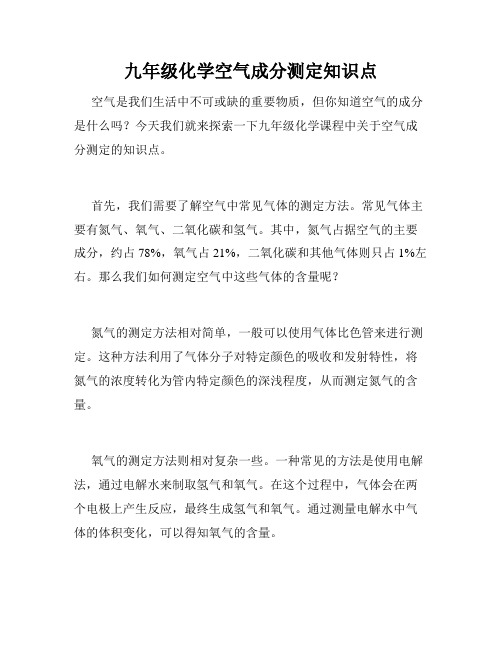 九年级化学空气成分测定知识点

空气是我们生活中不可或缺的重要物质，但你知道空气的成分是什么吗？今天我们就来探索一下九年级化学课程中关于空气成分测定的知识点。

首先，我们需要了解空气中常见气体的测定方法。常见气体主要有氮气、氧气、二氧化碳和氢气。其中，氮气占据空气的主要成分，约占 78%，氧气占 21%，二氧化碳和其他气体则只占 1%左右。那么我们如何测定空气中这些气体的含量呢？

氮气的测定方法相对简单，一般可以使用气体比色管来进行测定。这种方法利用了气体分子对特定颜色的吸收和发射特性，将氮气的浓度转化为管内特定颜色的深浅程度，从而测定氮气的含量。

氧气的测定方法则相对复杂一些。一种常见的方法是使用电解法，通过电解水来制取氢气和氧气。在这个过程中，气体会在两个电极上产生反应，最终生成氢气和氧气。通过测量电解水中气体的体积变化，可以得知氧气的含量。